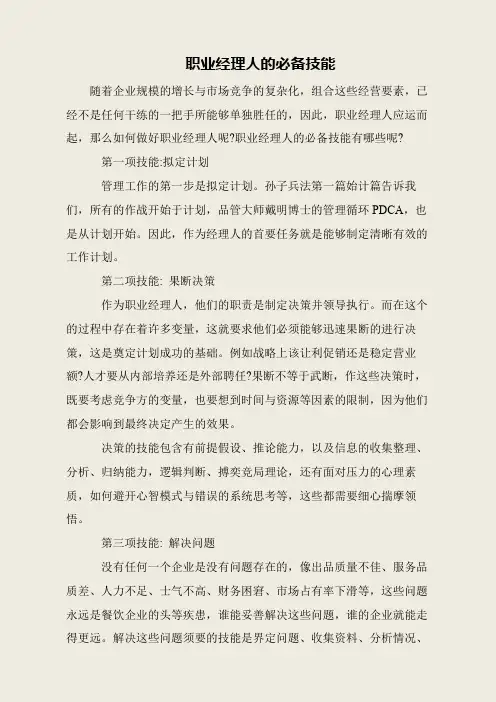 职业经理人的必备技能

随着企业规模的增长与市场竞争的复杂化，组合这些经营要素，已经不是任何干练的一把手所能够单独胜任的，因此，职业经理人应运而起，那么如何做好职业经理人呢?职业经理人的必备技能有哪些呢?

第一项技能:拟定计划

管理工作的第一步是拟定计划。孙子兵法第一篇始计篇告诉我们，所有的作战开始于计划，品管大师戴明博士的管理循环 PDCA，也是从计划开始。因此，作为经理人的首要任务就是能够制定清晰有效的工作计划。

第二项技能: 果断决策

作为职业经理人，他们的职责是制定决策并领导执行。而在这个的过程中存在着许多变量，这就要求他们必须能够迅速果断的进行决策，这是奠定计划成功的基础。例如战略上该让利促销还是稳定营业额?人才要从内部培养还是外部聘任?果断不等于武断，作这些决策时，既要考虑竞争方的变量，也要想到时间与资源等因素的限制，因为他们都会影响到最终决定产生的效果。

决策的技能包含有前提假设、推论能力，以及信息的收集整理、分析、归纳能力，逻辑判断、搏奕竞局理论，还有面对压力的心理素质，如何避开心智模式与错误的系统思考等，这些都需要细心揣摩领悟。

第三项技能: 解决问题

没有任何一个企业是没有问题存在的，像出品质量不佳、服务品质差、人力不足、士气不高、财务困窘、市场占有率下滑等，这些问题永远是餐饮企业的头等疾患，谁能妥善解决这些问题，谁的企业就能走得更远。解决这些问题须要的技能是界定问题、收集资料、分析情况、